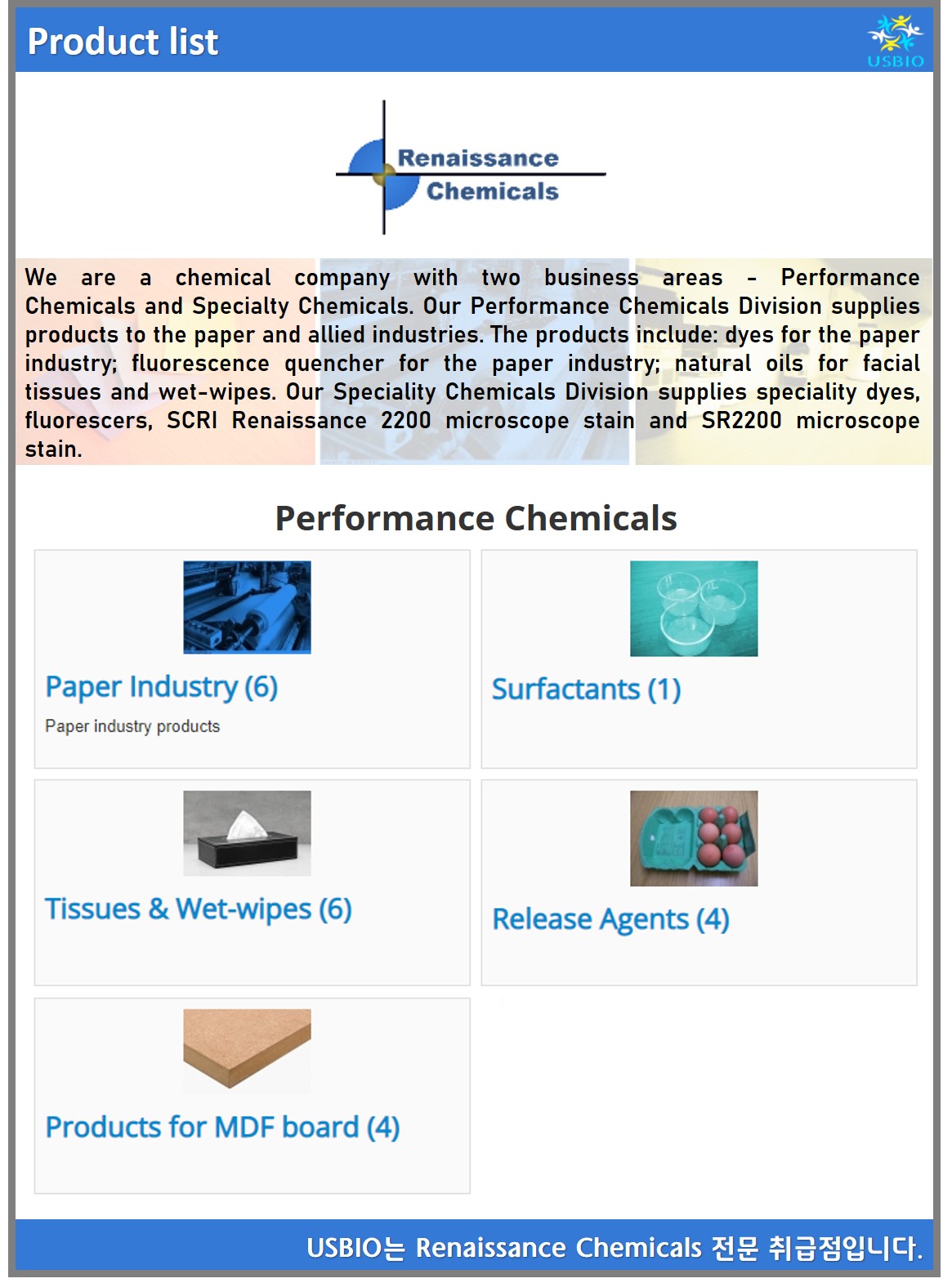 Product list

USBIO

Renaissance Chemicals

We are a chemical company with two business areas - Performance Chemicals and Specialty Chemicals. Our Performance Chemicals Division supplies products to the paper and allied industries. The products include: dyes for the paper industry; fluorescence quencher for the paper industry; natural oils for facial tissues and wet-wipes. Our Speciality Chemicals Division supplies speciality dyes, fluorescers, SCRI Renaissance 2200 microscope stain and SR2200 microscope stain.

Performance Chemicals

Paper Industry (6)

Paper industry products

Surfactants (1)

Tissues & Wet-wipes (6)

Release Agents (4)

Products for MDF board (4)

USBIO는 Renaissance Chemicals 전문 취급점입니다.